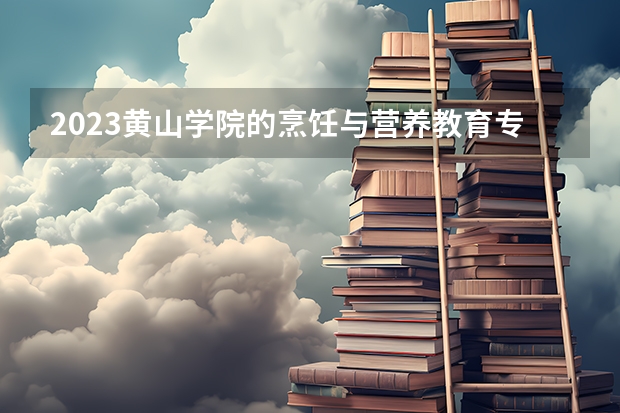 2023黄山学院的烹饪与营养教育专